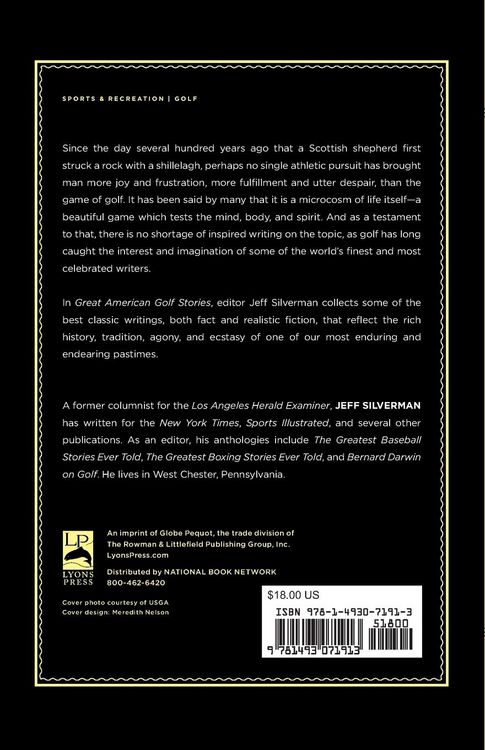 SPORTS & RECREATION | GOLF

Since the day several hundred years ago that a Scottish shepherd first struck a rock with a shillelagh, perhaps no single athletic pursuit has brought man more joy and frustration, more fulfillment and utter despair, than the game of golf. It has been said by many that it is a microcosm of life itself—a beautiful game which tests the mind, body, and spirit. And as a testament to that, there is no shortage of inspired writing on the topic, as golf has long caught the interest and imagination of some of the world's finest and most celebrated writers.

In Great American Golf Stories, editor Jeff Silverman collects some of the best classic writings, both fact and realistic fiction, that reflect the rich history, tradition, agony, and ecstasy of one of our most enduring and endearing pastimes.

A former columnist for the Los Angeles Herald Examiner, JEFF SILVERMAN has written for the New York Times, Sports Illustrated, and several other publications. As an editor, his anthologies include The Greatest Baseball Stories Ever Told, The Greatest Boxing Stories Ever Told, and Bernard Darwin on Golf. He lives in West Chester, Pennsylvania.

LP
LYONS PRESS

An imprint of Globe Pequot, the trade division of
The Rowman & Littlefield Publishing Group, Inc.
LyonsPress.com

Distributed by NATIONAL BOOK NETWORK
800-462-6420

Cover photo courtesy of USGA
Cover design: Meredith Nelson

$18.00 US

ISBN 978-1-4930-7191-3

51800

9 781493 071913